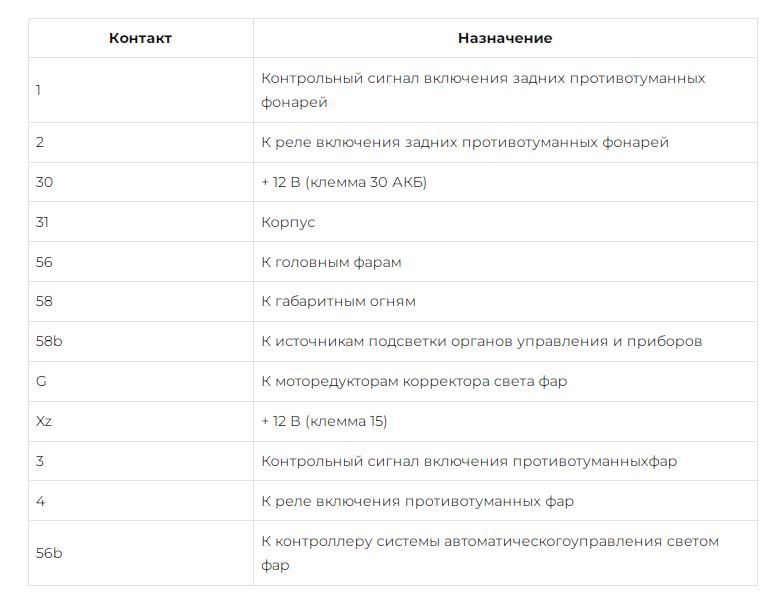 | Контакт | Назначение |
|---|---|
| 1 | Контрольный сигнал включения задних противотуманных фонарей |
| 2 | К реле включения задних противотуманных фонарей |
| 30 | + 12 В (клемма 30 АКБ) |
| 31 | Корпус |
| 56 | К головным фарам |
| 58 | К габаритным огням |
| 58b | К источникам подсветки органов управления и приборов |
| G | К моторедукторам корректора света фар |
| Xz | + 12 В (клемма 15) |
| 3 | Контрольный сигнал включения противотуманныхфар |
| 4 | К реле включения противотуманных фар |
| 56b | К контроллеру системы автоматическогоуправления светом фар |